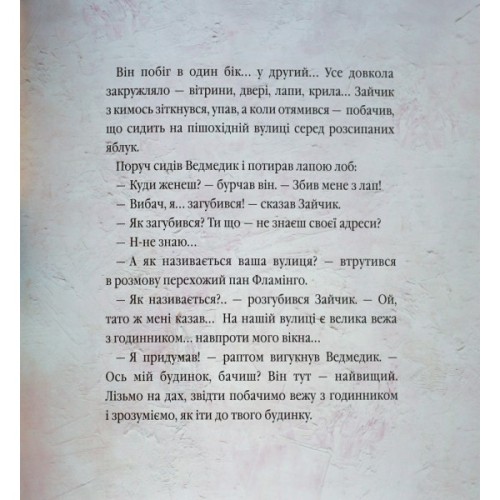 Він побіг в один бік... у другий... Усе довкола закружляло — вітрини, двері, лапи, крила... Зайчик з кимось зіткнувся, упав, а коли отямився — побачив, що сидить на пішохідній вулиці серед розсипаних яблук.

Поруч сидів Ведмедик і потирав лапою лоб:

— Куди женеш? — бурчав він. — Збив мене з лап!

— Вибач, я... загубився! — сказав Зайчик.

— Як загубився? Ти що — не знаєш своєї адреси?

— Н-не знаю...

— А як називається ваша вулиця? — втрутився в розмову перехожий пан Фламінго.

— Як називається?.. — розгубився Зайчик. — Ой, тато ж мені казав... На нашій вулиці є велика вежа з годинником... навпроти мого вікна...

— Я придумав! — раптом вигукнув Ведмедик. — Ось мій будинок, бачиш? Він тут — найвищий. Лізьмо на дах, звідти побачимо вежу з годинником і зрозуміємо, як іти до твого будинку.